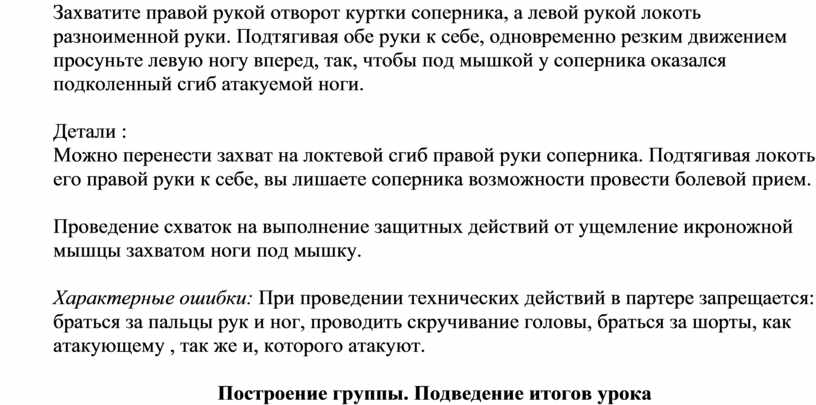 Захватите правой рукой отворот куртки соперника, а левой рукой локоть разноименной руки. Подтягивая обе руки к себе, одновременно резким движением просуньте левую ногу вперед, так, чтобы под мышкой у соперника оказался подколенный сгиб атакуемой ноги.

Детали :
Можно перенести захват на локтевой сгиб правой руки соперника. Подтягивая локоть его правой руки к себе, вы лишаете соперника возможности провести болевой прием.

Проведение схваток на выполнение защитных действий от ущемление икроножной мышцы захватом ноги под мышку.

Характерные ошибки: При проведении технических действий в партере запрещается: браться за пальцы рук и ног, проводить скручивание головы, браться за шорты, как атакующему , так же и, которого атакуют.

Построение группы. Подведение итогов урока